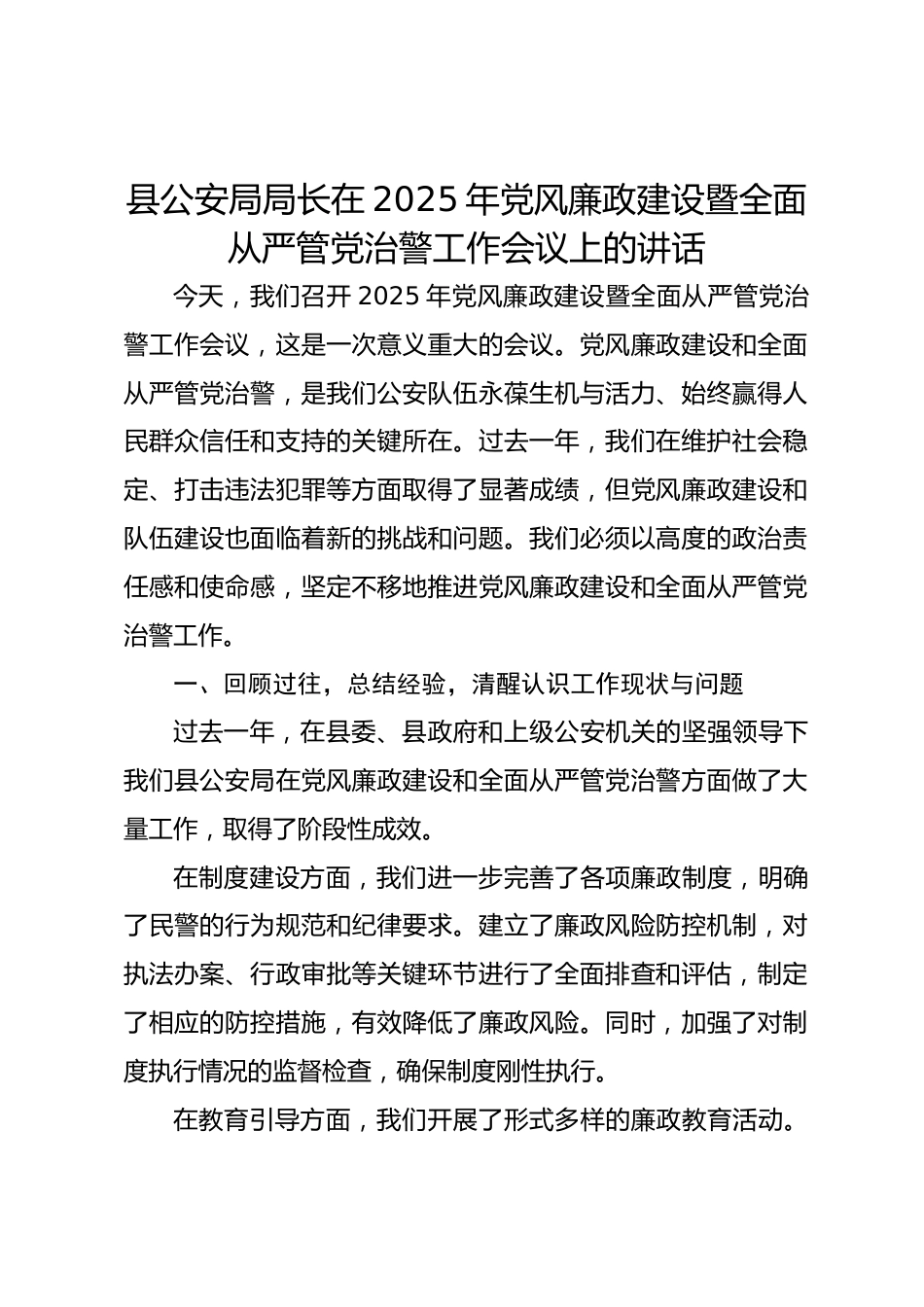 县公安局局长在 2025 年党风廉政建设暨全面从严管党治警工作会议上的讲话

今天，我们召开 2025 年党风廉政建设暨全面从严管党治警工作会议，这是一次意义重大的会议。党风廉政建设和全面从严管党治警，是我们公安队伍永葆生机与活力、始终赢得人民群众信任和支持的关键所在。过去一年，我们在维护社会稳定、打击违法犯罪等方面取得了显著成绩，但党风廉政建设和队伍建设也面临着新的挑战和问题。我们必须以高度的政治责任感和使命感，坚定不移地推进党风廉政建设和全面从严管党治警工作。

一、回顾过往，总结经验，清醒认识工作现状与问题

过去一年，在县委、县政府和上级公安机关的坚强领导下我们县公安局在党风廉政建设和全面从严管党治警方面做了大量工作，取得了阶段性成效。

在制度建设方面，我们进一步完善了各项廉政制度，明确了民警的行为规范和纪律要求。建立了廉政风险防控机制，对执法办案、行政审批等关键环节进行了全面排查和评估，制定了相应的防控措施，有效降低了廉政风险。同时，加强了对制度执行情况的监督检查，确保制度刚性执行。

在教育引导方面，我们开展了形式多样的廉政教育活动。